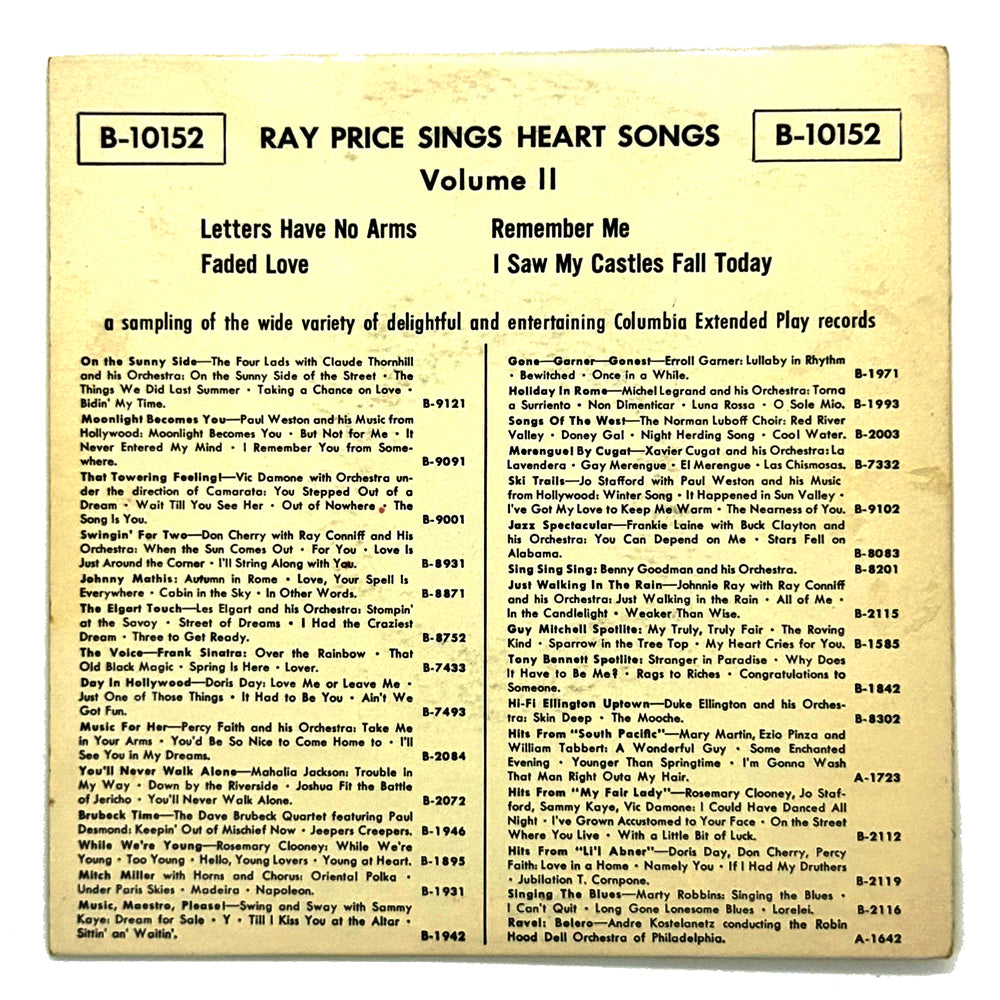 B-10152 RAY PRICE SINGS HEART SONGS B-10152

Volume II

Letters Have No Arms
Faded Love
Remember Me
I Saw My Castles Fall Today

a sampling of the wide variety of delightful and entertaining Columbia Extended Play records

On the Sunny Side—The Four Lads with Claude Thornhill and his Orchestra: On the Sunny Side of the Street • The Things We Did Last Summer • Taking a Chance on Love • Bidin' My Time. B-9121

Moonlight Becomes You—Paul Weston and his Music from Hollywood: Moonlight Becomes You • But Not for Me • It Never Entered My Mind • I Remember You from Somewhere. B-9091

That Towering Feeling!—Vic Damone with Orchestra under the direction of Camarata: You Stepped Out of a Dream • Wait Till You See Her • Out of Nowhere • The Song Is You. B-9001

Swingin' For Two—Don Cherry with Ray Conniff and His Orchestra: When the Sun Comes Out • For You • Love Is Just Around the Corner • I'll String Along with You. B-8931

Johnny Mathis: Autumn in Rome • Love, Your Spell Is Everywhere • Cabin in the Sky • In Other Words. B-8871

The Elgart Touch—Les Elgart and his Orchestra: Stompin' at the Savoy • Street of Dreams • I Had the Craziest Dream • Three to Get Ready. B-8752

The Voice—Frank Sinatra: Over the Rainbow • That Old Black Magic • Spring Is Here • Lover. B-7433

Day In Hollywood—Doris Day: Love Me or Leave Me • Just One of Those Things • It Had to Be You • Ain't We Got Fun. B-7493

Music For Her—Percy Faith and his Orchestra: Take Me in Your Arms • You'd Be So Nice to Come Home to • I'll See You in My Dreams. B-2084

You'll Never Walk Alone—Mahalia Jackson: Trouble in My Way • Down by the Riverside • Joshua Fit the Battle of Jericho • You'll Never Walk Alone. B-2072

Brubeck Time—The Dave Brubeck Quartet featuring Paul Desmond: Keepin' Out of Mischief Now • Jeepers Creepers. B-1946

While We're Young—Rosemary Clooney: While We're Young • Too Young • Hello, Young Lovers • Young at Heart. B-1895

Mitch Miller with Horns and Chorus: Oriental Polka • Under Paris Skies • Madeira • Napoleon. B-1931

Music, Maestro, Please!—Swing and Sway with Sammy Kaye: Dream for Sale • Y • Till I Kiss You at the Altar • Sittin' an' Waitin'. B-1942

Gone—Garner—Gonest—Erroll Garner: Lullaby in Rhythm • Bewitched • Once in a While. B-1971

Holiday In Rome—Michel Legrand and his Orchestra: Torna a Surriento • Non Dimenticar • Luna Rossa • O Sole Mio. B-1993

Songs Of The West—The Norman Luboff Choir: Red River Valley • Doney Gal • Night Herding Song • Cool Water. B-2003

Merengue! By Cugat—Xavier Cugat and his Orchestra: La Lavendera • Gay Merengue • El Merengue • Las Chismosas. B-7332

Ski Trails—Jo Stafford with Paul Weston and his Music from Hollywood: Winter Song • It Happened in Sun Valley • I've Got My Love to Keep Me Warm • The Nearness of You. B-9102

Jazz Spectacular—Frankie Laine with Buck Clayton and his Orchestra: You Can Depend on Me • Stars Fell on Alabama. B-8083

Sing Sing Sing: Benny Goodman and his Orchestra. B-8201

Just Walking In The Rain—Johnnie Ray with Ray Conniff and his Orchestra: Just Walking in the Rain • All of Me • In the Candlelight • Weaker Than Wise. B-2115

Guy Mitchell Spotlite: My Truly, Truly Fair • The Roving Kind • Sparrow in the Tree Top • My Heart Cries for You. B-1585

Tony Bennett Spotlite: Stranger in Paradise • Why Does It Have to Be Me? • Rags to Riches • Congratulations to Someone. B-1842

Hi-Fi Ellington Uptown—Duke Ellington and his Orchestra: Skin Deep • The Mooche. B-8302

Hits From "South Pacific"—Mary Martin, Ezio Pinza and William Tabbert: A Wonderful Guy • Some Enchanted Evening • Younger Than Springtime • I'm Gonna Wash That Man Right Outa My Hair. A-1723

Hits From "My Fair Lady"—Rosemary Clooney, Jo Stafford, Sammy Kaye, Vic Damone: I Could Have Danced All Night • I've Grown Accustomed to Your Face • On the Street Where You Live • With a Little Bit of Luck. B-2112

Hits From "Li'l Abner"—Doris Day, Don Cherry, Percy Faith: Love in a Home • Namely You • If I Had My Druthers • Jubilation T. Cornpone. B-2119

Singing The Blues—Marty Robbins: Singing the Blues • I Can't Quit • Long Gone Lonesome Blues • Lorelei. B-2116

Ravel: Bolero—Andre Kostelanetz conducting the Robin Hood Dell Orchestra of Philadelphia. A-1642